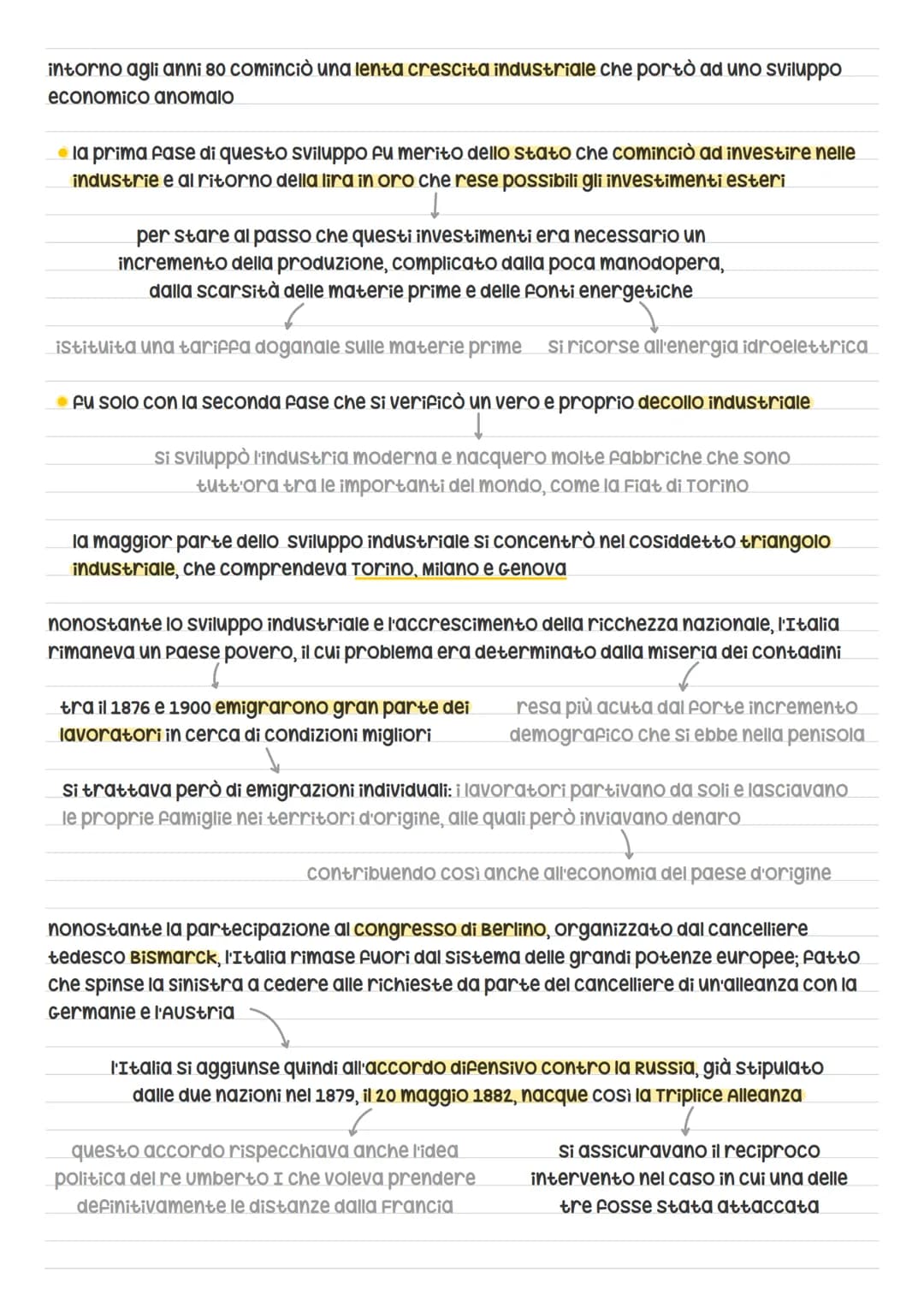 intorno agli anni 80 cominciò una lenta crescita industriale che portò ad uno sviluppo economico anomalo

• la prima fase di questo sviluppo fu merito dello stato che cominciò ad investire nelle industrie e al ritorno della lira in oro che rese possibili gli investimenti esteri

per stare al passo che questi investimenti era necessario un incremento della produzione, complicato dalla poca manodopera, dalla scarsità delle materie prime e delle fonti energetiche

istituita una tariffa doganale sulle materie prime

si ricorse all'energia idroelettrica

• fu solo con la seconda fase che si verificò un vero e proprio decollo industriale

si sviluppò l'industria moderna e nacquero molte fabbriche che sono tutt'ora tra le importanti del mondo, come la Fiat di Torino

la maggior parte dello sviluppo industriale si concentrò nel cosiddetto triangolo industriale, che comprendeva Torino, Milano e Genova

nonostante lo sviluppo industriale e l'accrescimento della ricchezza nazionale, l'Italia rimaneva un paese povero, il cui problema era determinato dalla miseria dei contadini

tra il 1876 e 1900 emigrarono gran parte dei lavoratori in cerca di condizioni migliori

resa più acuta dal forte incremento demografico che si ebbe nella penisola

si trattava però di emigrazioni individuali: i lavoratori partivano da soli e lasciavano le proprie famiglie nei territori d'origine, alle quali però inviavano denaro

contribuendo così anche all'economia del paese d'origine

nonostante la partecipazione al congresso di Berlino, organizzato dal cancelliere tedesco Bismarck, l'Italia rimase fuori dal sistema delle grandi potenze europee; fatto che spinse la sinistra a cedere alle richieste da parte del cancelliere di un'alleanza con la Germanie e l'Austria

l'Italia si aggiunse quindi all'accordo difensivo contro la Russia, già stipulato dalle due nazioni nel 1879, il 20 maggio 1882, nacque così la Triplice Alleanza

questo accordo rispecchiava anche l'idea politica del re Umberto I che voleva prendere definitivamente le distanze dalla Francia

si assicuravano il reciproco intervento nel caso in cui una delle tre fosse stata attaccata